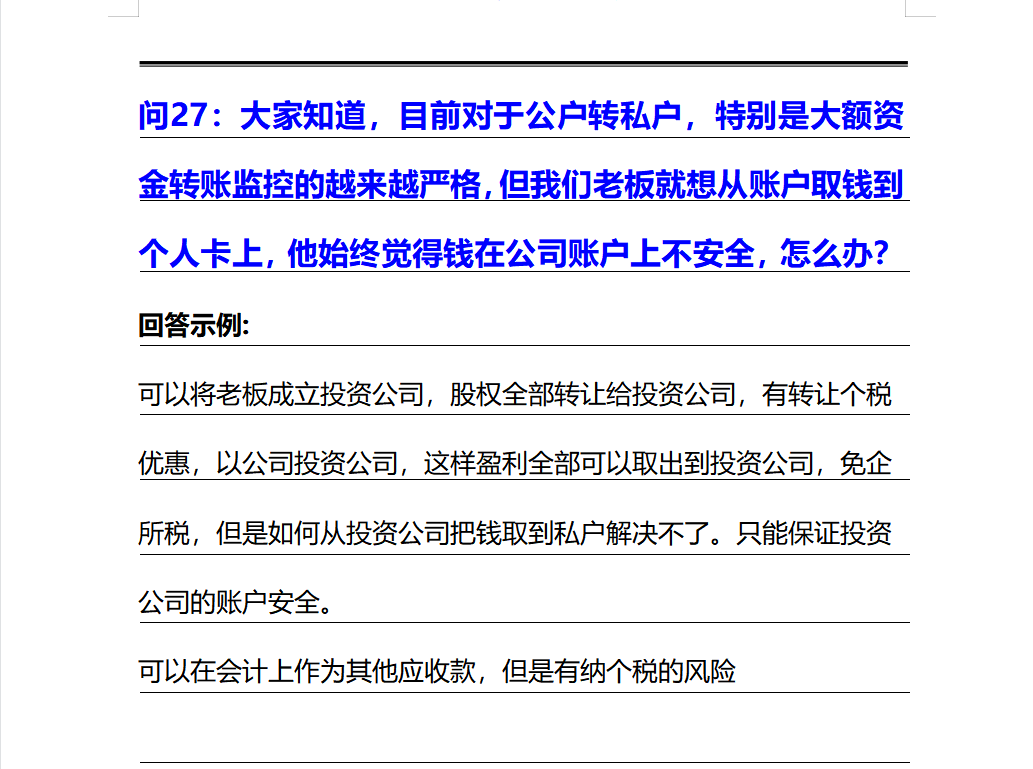 问27：大家知道，目前对于公户转私户，特别是大额资金转账监控的越来越严格，但我们老板就想从账户取钱到个人卡上，他始终觉得钱在公司账户上不安全，怎么办？

回答示例:

可以将老板成立投资公司，股权全部转让给投资公司，有转让个税优惠，以公司投资公司，这样盈利全部可以取出到投资公司，免企所税，但是如何从投资公司把钱取到私户解决不了。只能保证投资公司的账户安全。

可以在会计上作为其他应收款，但是有纳个税的风险